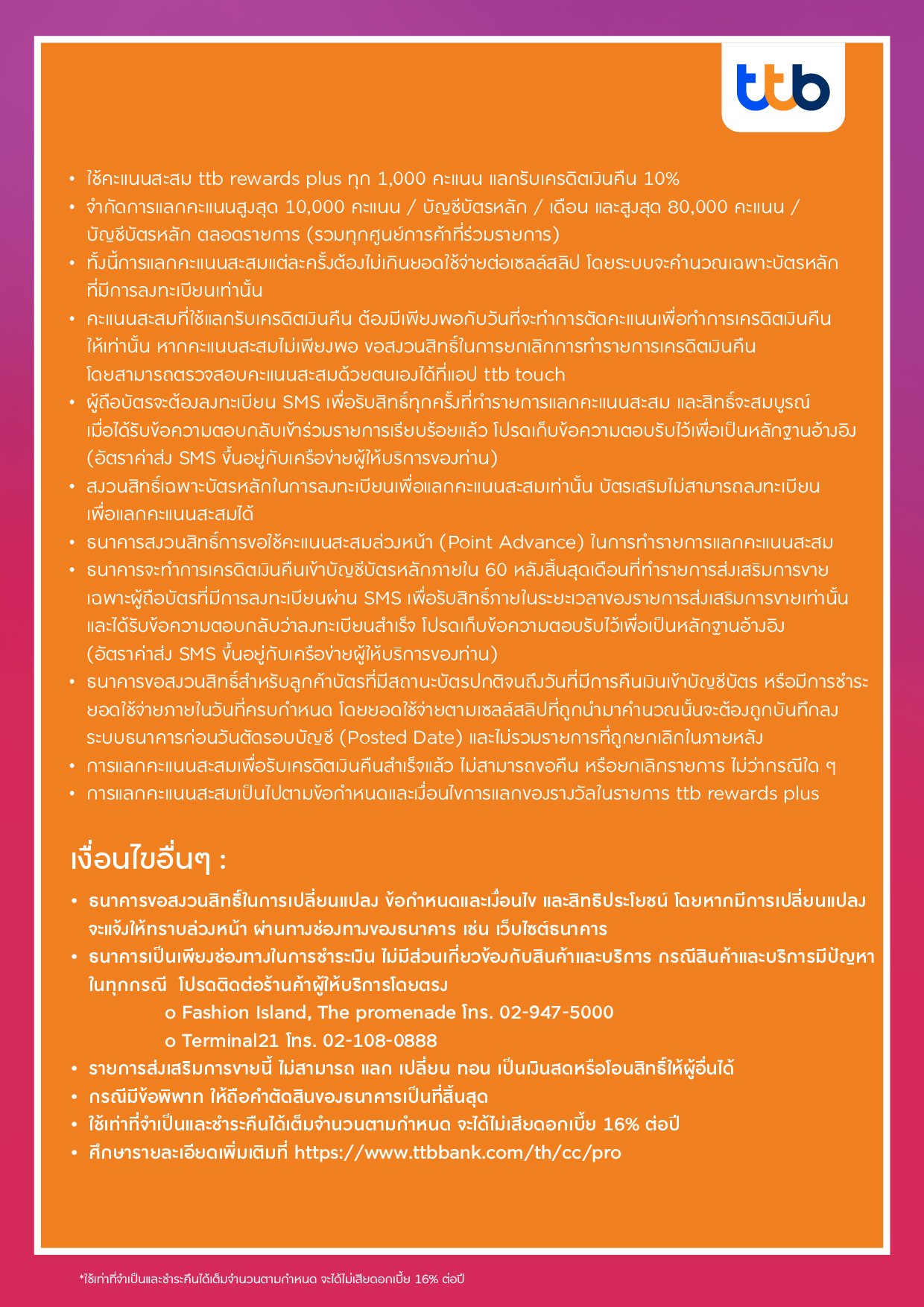 ttb

• ใช้คะแนนสะสม ttb rewards plus ทุก 1,000 คะแนน แลกรับเครดิตเงินคืน 10%
• จำกัดการแลกคะแนนสูงสุด 10,000 คะแนน / บัญชีบัตรหลัก / เดือน และสูงสุด 80,000 คะแนน / บัญชีบัตรหลัก ตลอดรายการ (รวมทุกศูนย์การค้าที่ร่วมรายการ)
• ทั้งนี้การแลกคะแนนสะสมแต่ละครั้งต้องไม่เกินยอดใช้จ่ายต่อเซลล์สลิป โดยระบบจะคำนวณเฉพาะบัตรหลักที่มีการลงทะเบียนเท่านั้น
• คะแนนสะสมที่ใช้แลกรับเครดิตเงินคืน ต้องมีเพียงพอกับวันที่จะทำการตัดคะแนนเพื่อทำการเครดิตเงินคืนให้เท่านั้น หากคะแนนสะสมไม่เพียงพอ ขอสงวนสิทธิ์ในการยกเลิกการทำรายการเครดิตเงินคืน โดยสามารถตรวจสอบคะแนนสะสมด้วยตนเองได้ที่แอป ttb touch
• ผู้ถือบัตรจะต้องลงทะเบียน SMS เพื่อรับสิทธิ์ทุกครั้งที่ทำรายการแลกคะแนนสะสม และสิทธิ์จะสมบูรณ์เมื่อได้รับข้อความตอบกลับเข้าร่วมรายการเรียบร้อยแล้ว โปรดเก็บข้อความตอบรับไว้เพื่อเป็นหลักฐานอ้างอิง (อัตราค่าส่ง SMS ขึ้นอยู่กับเครือข่ายผู้ให้บริการของท่าน)
• สงวนสิทธิ์เฉพาะบัตรหลักในการลงทะเบียนเพื่อแลกคะแนนสะสมเท่านั้น บัตรเสริมไม่สามารถลงทะเบียนเพื่อแลกคะแนนสะสมได้
• ธนาคารสงวนสิทธิ์การขอใช้คะแนนสะสมล่วงหน้า (Point Advance) ในการทำรายการแลกคะแนนสะสม
• ธนาคารจะทำการเครดิตเงินคืนเข้าบัญชีบัตรหลักภายใน 60 หลังสิ้นสุดเดือนที่ทำรายการส่งเสริมการขาย เฉพาะผู้ถือบัตรที่มีการลงทะเบียนผ่าน SMS เพื่อรับสิทธิ์ภายในระยะเวลาของรายการส่งเสริมการขายเท่านั้น และได้รับข้อความตอบกลับว่าลงทะเบียนสำเร็จ โปรดเก็บข้อความตอบรับไว้เพื่อเป็นหลักฐานอ้างอิง (อัตราค่าส่ง SMS ขึ้นอยู่กับเครือข่ายผู้ให้บริการของท่าน)
• ธนาคารขอสงวนสิทธิ์สำหรับลูกค้าบัตรที่มีสถานะบัตรปกติจนถึงวันที่มีการคืนเงินเข้าบัญชีบัตร หรือมีการชำระยอดใช้จ่ายภายในวันที่ครบกำหนด โดยยอดใช้จ่ายตามเซลล์สลิปที่ถูกนำมาคำนวณนั้นจะต้องถูกบันทึกลงระบบธนาคารก่อนวันตัดรอบบัญชี (Posted Date) และไม่รวมรายการที่ถูกยกเลิกในภายหลัง
• การแลกคะแนนสะสมเพื่อรับเครดิตเงินคืนสำเร็จแล้ว ไม่สามารถขอคืน หรือยกเลิกรายการ ไม่ว่ากรณีใด ๆ
• การแลกคะแนนสะสมเป็นไปตามข้อกำหนดและเงื่อนไขการแลกของรางวัลในรายการ ttb rewards plus

เงื่อนไขอื่นๆ :

• ธนาคารขอสงวนสิทธิ์ในการเปลี่ยนแปลง ข้อกำหนดและเงื่อนไข และสิทธิประโยชน์ โดยหากมีการเปลี่ยนแปลงจะแจ้งให้ทราบล่วงหน้า ผ่านทางช่องทางของธนาคาร เช่น เว็บไซต์ธนาคาร
• ธนาคารเป็นเพียงช่องทางในการชำระเงิน ไม่มีส่วนเกี่ยวข้องกับสินค้าและบริการ กรณีสินค้าและบริการมีปัญหาในทุกกรณี โปรดติดต่อร้านค้าผู้ให้บริการโดยตรง
o Fashion Island, The promenade โทร. 02-947-5000
o Terminal21 โทร. 02-108-0888
• รายการส่งเสริมการขายนี้ ไม่สามารถ แลก เปลี่ยน ทอน เป็นเงินสดหรือโอนสิทธิ์ให้ผู้อื่นได้
• กรณีมีข้อพิพาท ให้ถือคำตัดสินของธนาคารเป็นที่สิ้นสุด
• ใช้เท่าที่จำเป็นและชำระคืนได้เต็มจำนวนตามกำหนด จะได้ไม่เสียดอกเบี้ย 16% ต่อปี
• ศึกษารายละเอียดเพิ่มเติมที่ https://www.ttbbank.com/th/cc/pro

*ใช้เท่าที่จำเป็นและชำระคืนได้เต็มจำนวนตามกำหนด จะได้ไม่เสียดอกเบี้ย 16% ต่อปี